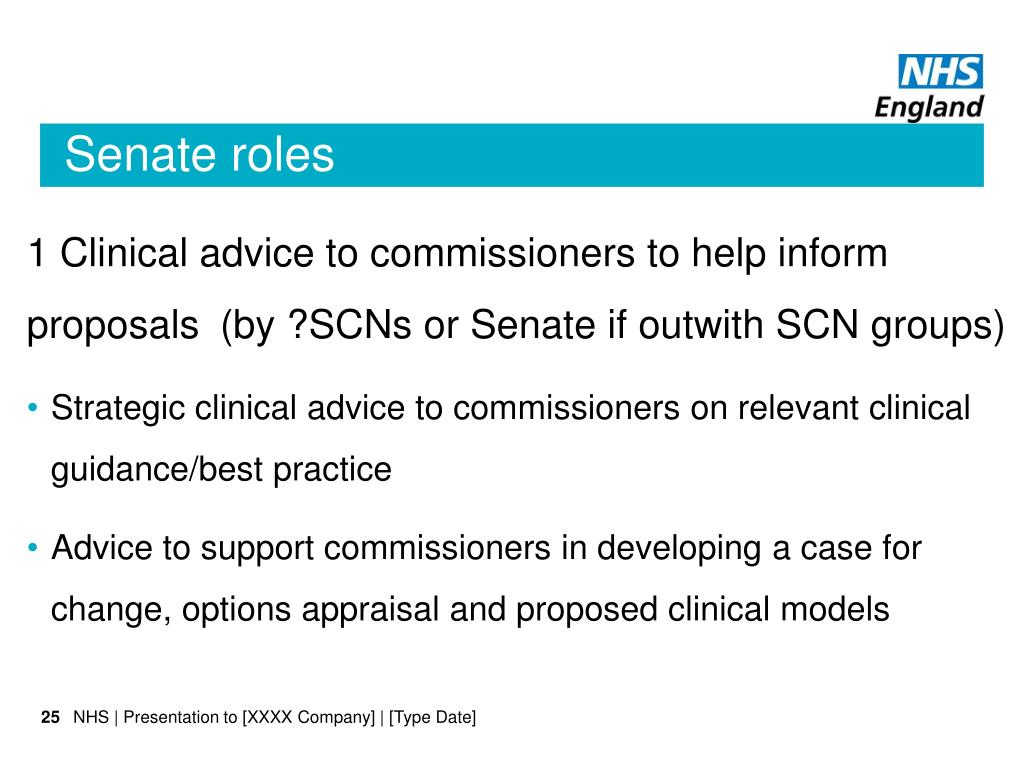 NHS
England

Senate roles

1 Clinical advice to commissioners to help inform proposals (by ?SCNs or Senate if outwith SCN groups)

• Strategic clinical advice to commissioners on relevant clinical guidance/best practice

• Advice to support commissioners in developing a case for change, options appraisal and proposed clinical models

25 NHS | Presentation to [XXXX Company] | [Type Date]